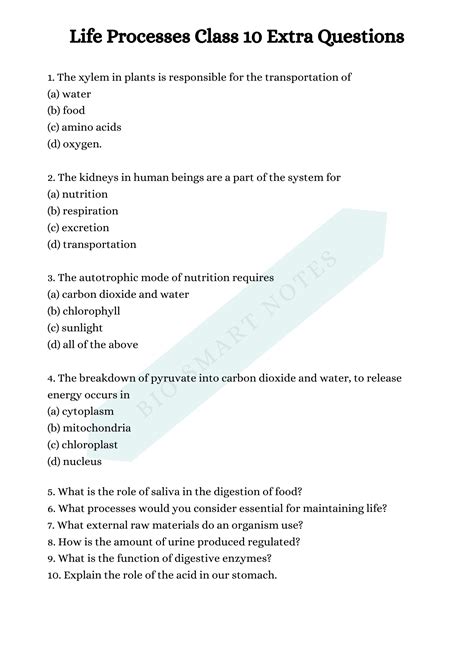 Life Processes Class 10 Extra Questions

1. The xylem in plants is responsible for the transportation of
(a) water
(b) food
(c) amino acids
(d) oxygen.

2. The kidneys in human beings are a part of the system for
(a) nutrition
(b) respiration
(c) excretion
(d) transportation

3. The autotrophic mode of nutrition requires
(a) carbon dioxide and water
(b) chlorophyll
(c) sunlight
(d) all of the above

4. The breakdown of pyruvate into carbon dioxide and water, to release energy occurs in
(a) cytoplasm
(b) mitochondria
(c) chloroplast
(d) nucleus

5. What is the role of saliva in the digestion of food?
6. What processes would you consider essential for maintaining life?
7. What external raw materials do an organism use?
8. How is the amount of urine produced regulated?
9. What is the function of digestive enzymes?
10. Explain the role of the acid in our stomach.

BIO SMART NOTES